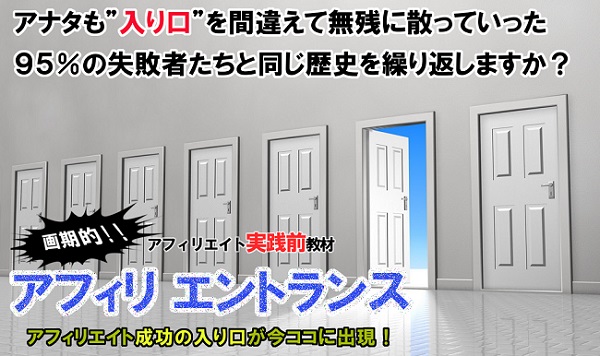 アナタも”入り口”を間違えて無残に散っていった
95％の失敗者たちと同じ歴史を繰り返しますか？

画期的！！

アフィリエイト実践前教材

アフィリ エントランス

アフィリエイト成功の入り口が今ココに出現！